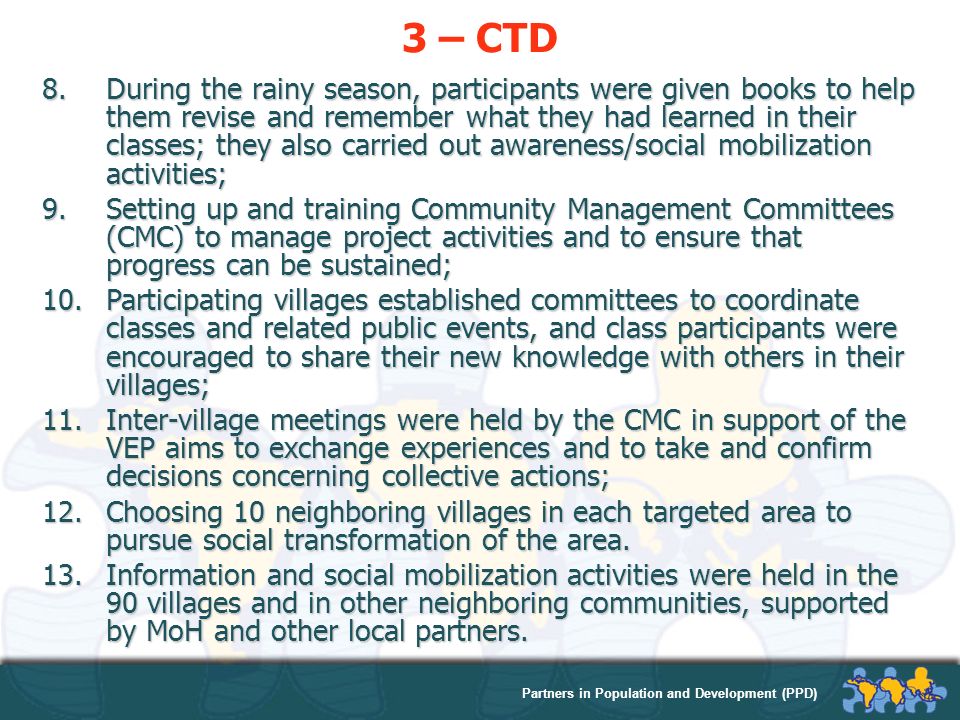 3 – CTD

8. During the rainy season, participants were given books to help them revise and remember what they had learned in their classes; they also carried out awareness/social mobilization activities;

9. Setting up and training Community Management Committees (CMC) to manage project activities and to ensure that progress can be sustained;

10. Participating villages established committees to coordinate classes and related public events, and class participants were encouraged to share their new knowledge with others in their villages;

11. Inter-village meetings were held by the CMC in support of the VEP aims to exchange experiences and to take and confirm decisions concerning collective actions;

12. Choosing 10 neighboring villages in each targeted area to pursue social transformation of the area.

13. Information and social mobilization activities were held in the 90 villages and in other neighboring communities, supported by MoH and other local partners.

Partners in Population and Development (PPD)